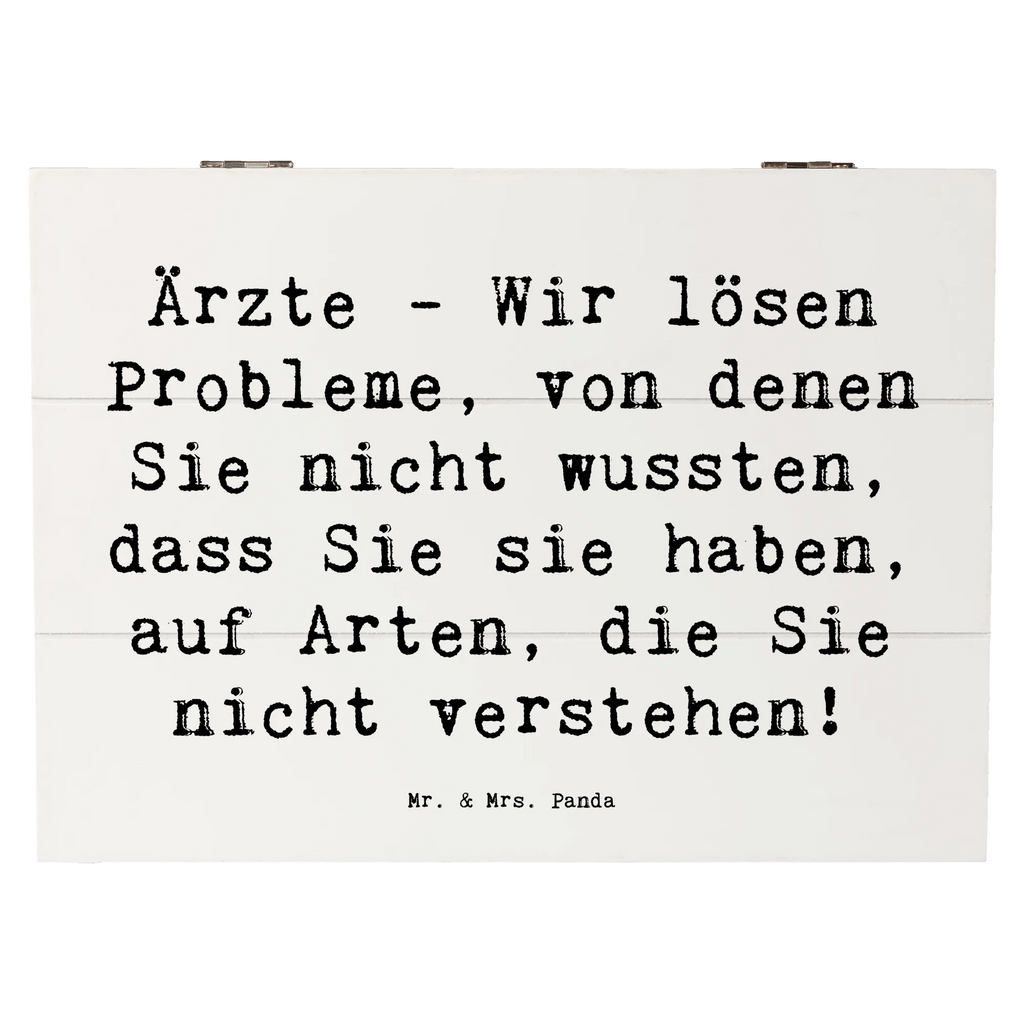 Ärzte - Wir lösen Probleme, von denen Sie nicht wussten, dass Sie sie haben, auf Arten, die Sie nicht verstehen!

Mr. & Mrs. Panda